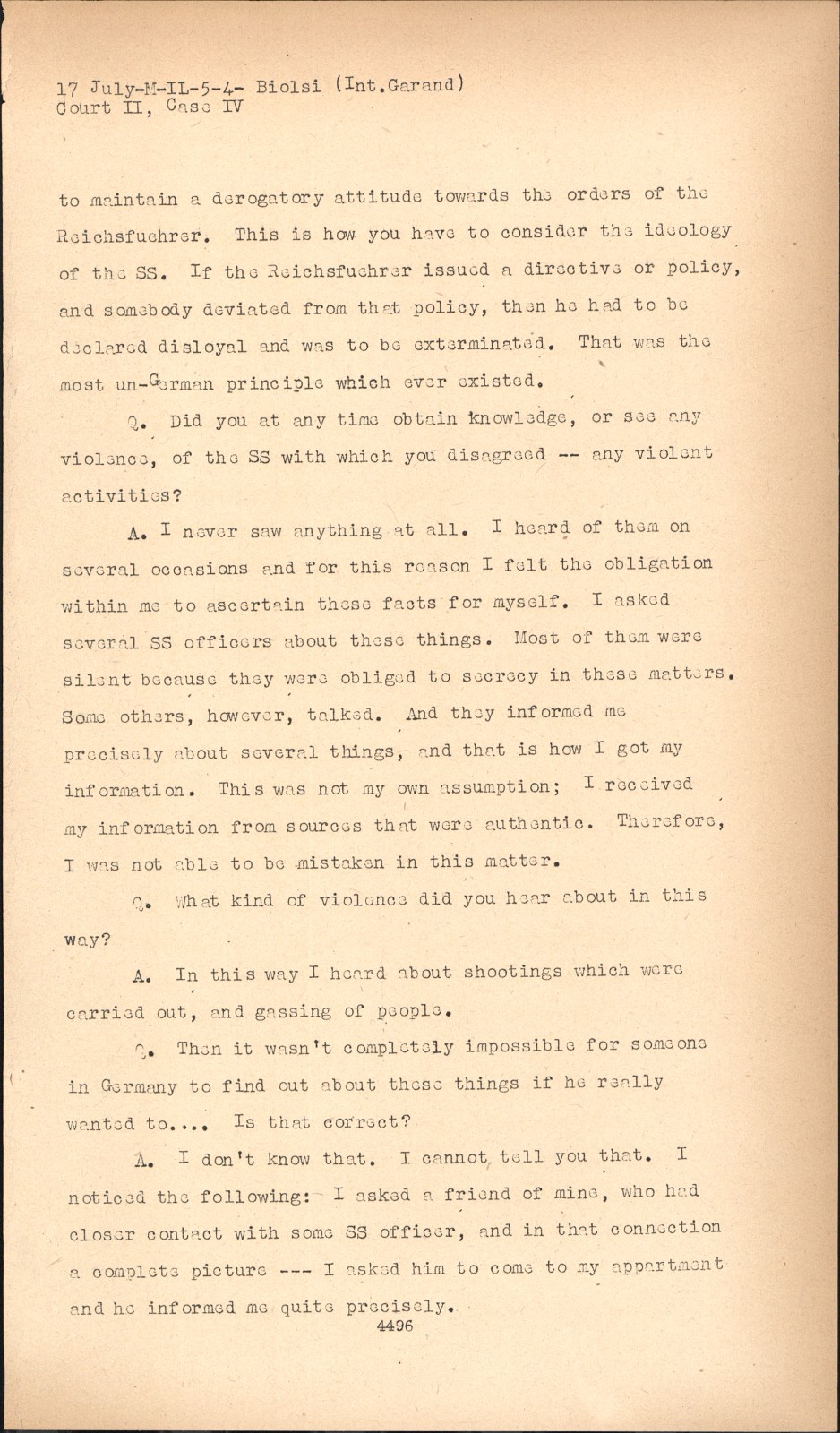 17 July-M-IL-5-4- Biolsi (Int.Garand)
Court II, Case IV

to maintain a derogatory attitude towards the orders of the Reichsfuehrer. This is how you have to consider the ideology of the SS. If the Reichsfuehrer issued a directive or policy, and somebody deviated from that policy, then he had to be declared disloyal and was to be exterminated. That was the most un-German principle which ever existed.

Q. Did you at any time obtain knowledge, or see any violence, of the SS with which you disagreed -- any violent activities?

A. I never saw anything at all. I heard of them on several occasions and for this reason I felt the obligation within me to ascertain these facts for myself. I asked several SS officers about these things. Most of them were silent because they were obliged to secrecy in these matters. Some others, however, talked. And they informed me precisely about several things, and that is how I got my information. This was not my own assumption; I received my information from sources that were authentic. Therefore, I was not able to be mistaken in this matter.

Q. What kind of violence did you hear about in this way?

A. In this way I heard about shootings which were carried out, and gassing of people.

Q. Then it wasn't completely impossible for someone in Germany to find out about these things if he really wanted to.... Is that correct?

A. I don't know that. I cannot tell you that. I noticed the following: I asked a friend of mine, who had closer contact with some SS officer, and in that connection a complete picture --- I asked him to come to my appartment and he informed me quite precisely.

4496